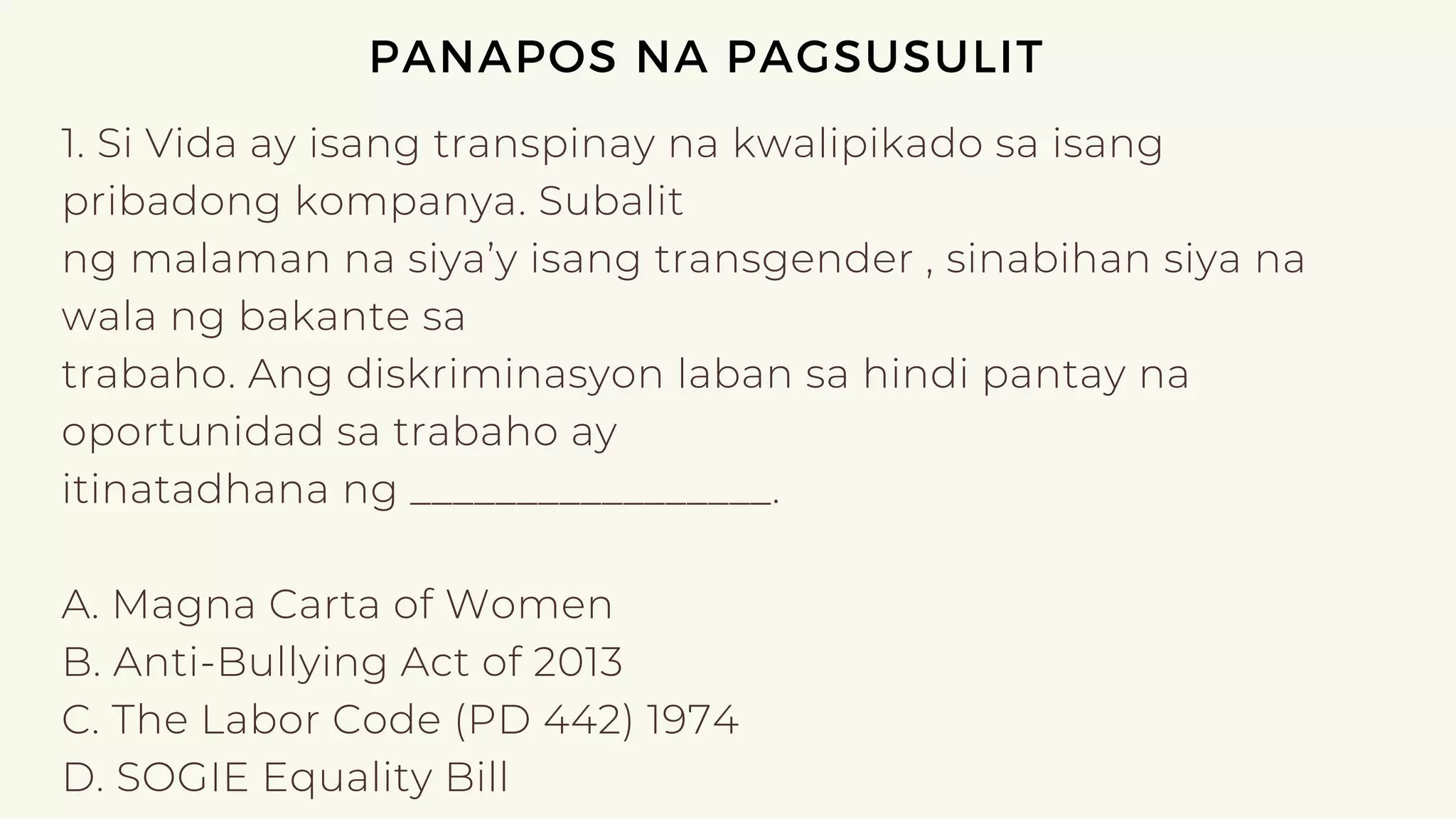 PANAPOS NA PAGSUSULIT

1. Si Vida ay isang transpinay na kwalipikado sa isang pribadong kompanya. Subalit ng malaman na siya'y isang transgender , sinabihan siya na wala ng bakante sa trabaho. Ang diskriminasyon laban sa hindi pantay na oportunidad sa trabaho ay itinatadhana ng ________________.

A. Magna Carta of Women
B. Anti-Bullying Act of 2013
C. The Labor Code (PD 442) 1974
D. SOGIE Equality Bill